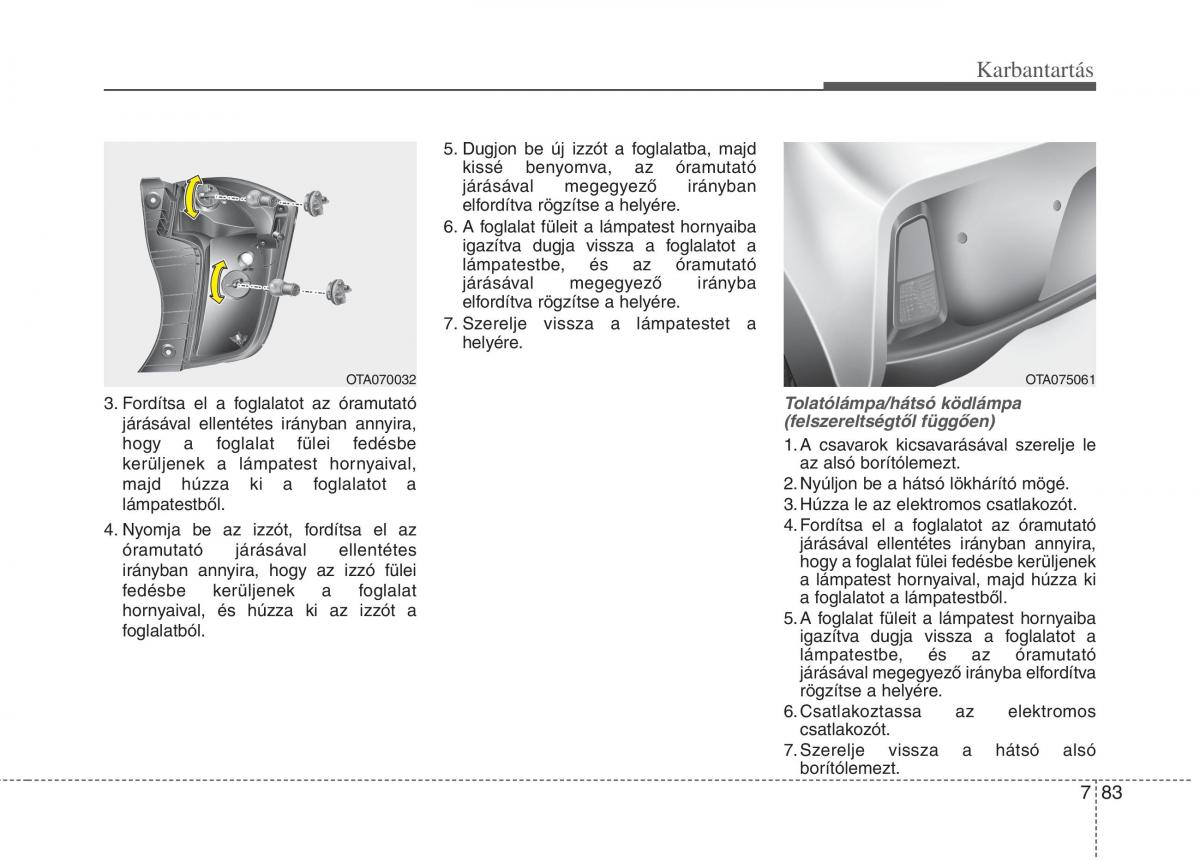 Karbantartás

OTA070032

3. Fordítsa el a foglalatot az óramutató járásával ellentétes irányban annyira, hogy a foglalat fülei fedésbe kerüljenek a lámpatest hornyaival, majd húzza ki a foglalatot a lámpatestből.

4. Nyomja be az izzót, fordítsa el az óramutató járásával ellentétes irányban annyira, hogy az izzó fülei fedésbe kerüljenek a foglalat hornyaival, és húzza ki az izzót a foglalatból.

5. Dugjon be új izzót a foglalatba, majd kissé benyomva, az óramutató járásával megegyező irányban elfordítva rögzítse a helyére.

6. A foglalat füleit a lámpatest hornyaiba igazítva dugja vissza a foglalatot a lámpatestbe, és az óramutató járásával megegyező irányba elfordítva rögzítse a helyére.

7. Szerelje vissza a lámpatestet a helyére.

OTA075061

Tolatólámpa/hátsó ködlámpa (felszereltségtől függően)

1. A csavarok kicsavarásával szerelje le az alsó borítólemezt.

2. Nyúljon be a hátsó lökhárító mögé.

3. Húzza le az elektromos csatlakozót.

4. Fordítsa el a foglalatot az óramutató járásával ellentétes irányban annyira, hogy a foglalat fülei fedésbe kerüljenek a lámpatest hornyaival, majd húzza ki a foglalatot a lámpatestből.

5. A foglalat füleit a lámpatest hornyaiba igazítva dugja vissza a foglalatot a lámpatestbe, és az óramutató járásával megegyező irányba elfordítva rögzítse a helyére.

6. Csatlakoztassa az elektromos csatlakozót.

7. Szerelje vissza a hátsó alsó borítólemezt.

7 83